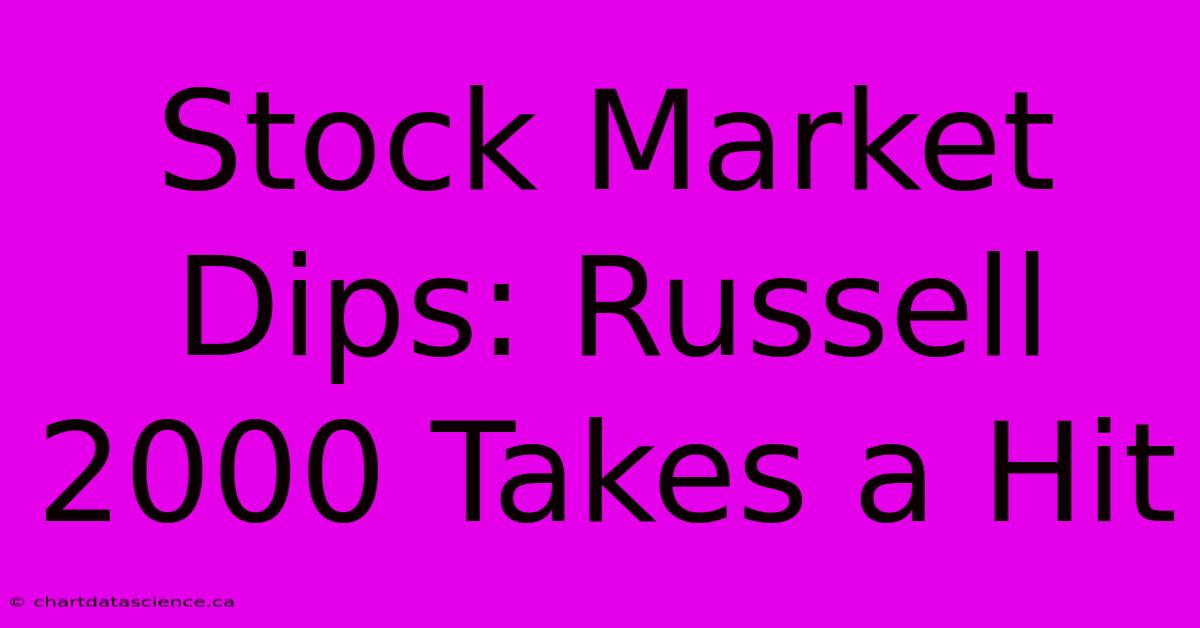 Stock Market Dips: Russell 2000 Takes a Hit

© chartdatascience.ca